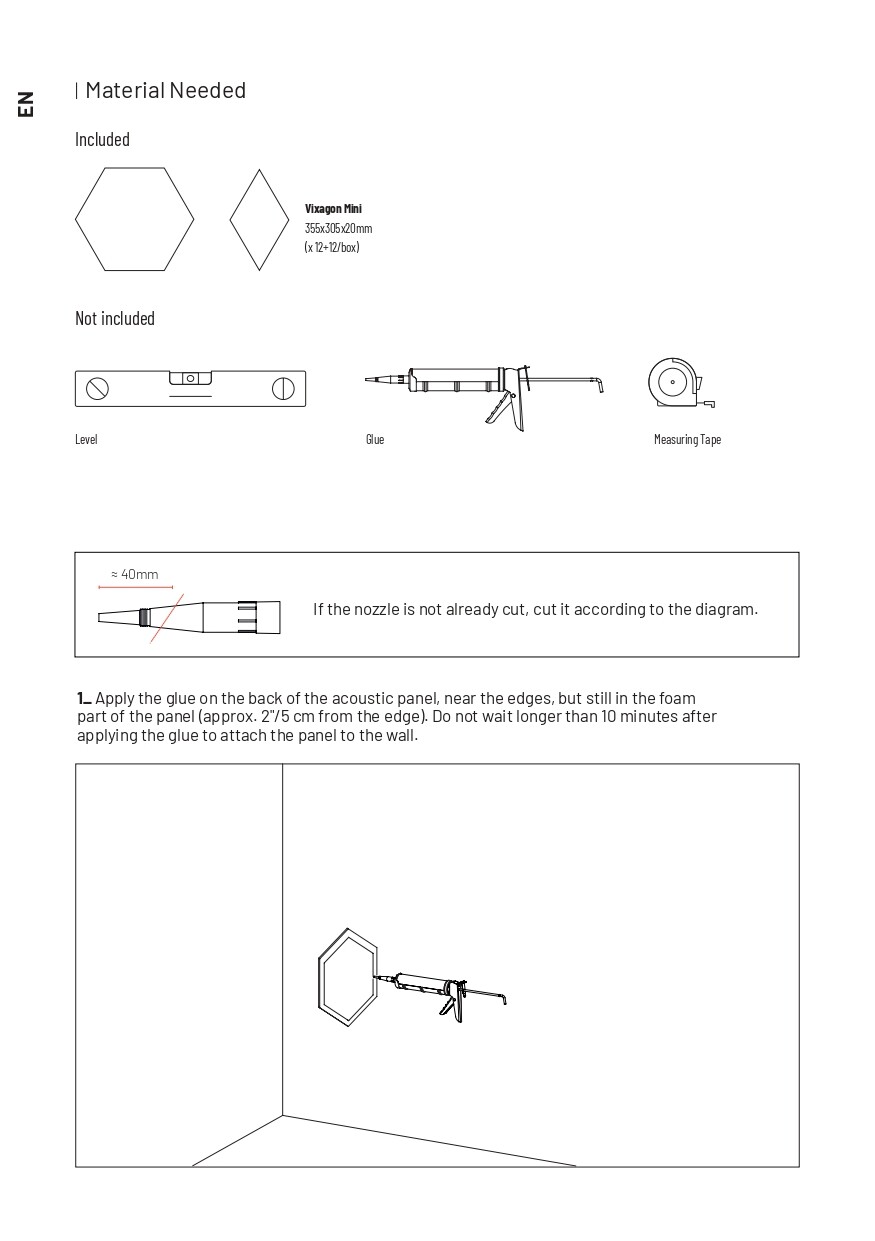 EN

| Material Needed

Included

Vixagon Mini
355x305x20mm
(x 12+12/box)

Not included

Level

Glue

Measuring Tape

≈ 40mm

If the nozzle is not already cut, cut it according to the diagram.

1_ Apply the glue on the back of the acoustic panel, near the edges, but still in the foam part of the panel (approx. 2"/5 cm from the edge). Do not wait longer than 10 minutes after applying the glue to attach the panel to the wall.